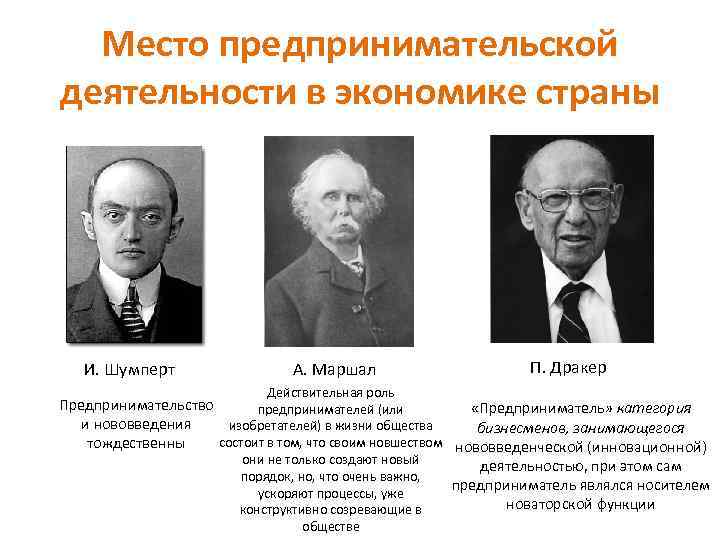 Место предпринимательской деятельности в экономике страны

И. Шумперт

Предпринимательство и нововведения тождественны

А. Маршал

Действительная роль предпринимателей (или изобретателей) в жизни общества состоит в том, что своим новшеством они не только создают новый порядок, но, что очень важно, ускоряют процессы, уже конструктивно созревающие в обществе

П. Дракер

«Предприниматель» категория бизнесменов, занимающегося нововведенческой (инновационной) деятельностью, при этом сам предприниматель являлся носителем новаторской функции